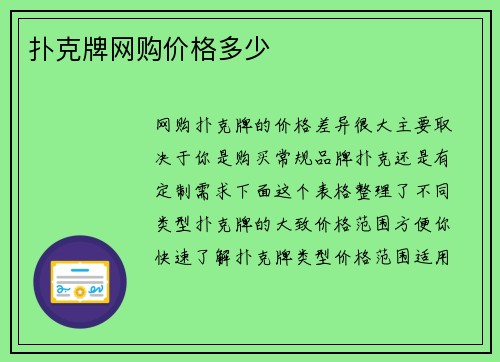 扑克牌网购价格多少

网购扑克牌的价格差异很大主要取决于你是购买常规品牌扑克还是有定制需求下面这个表格整理了不同类型扑克牌的大致价格范围方便你快速了解扑克牌类型价格范围适用